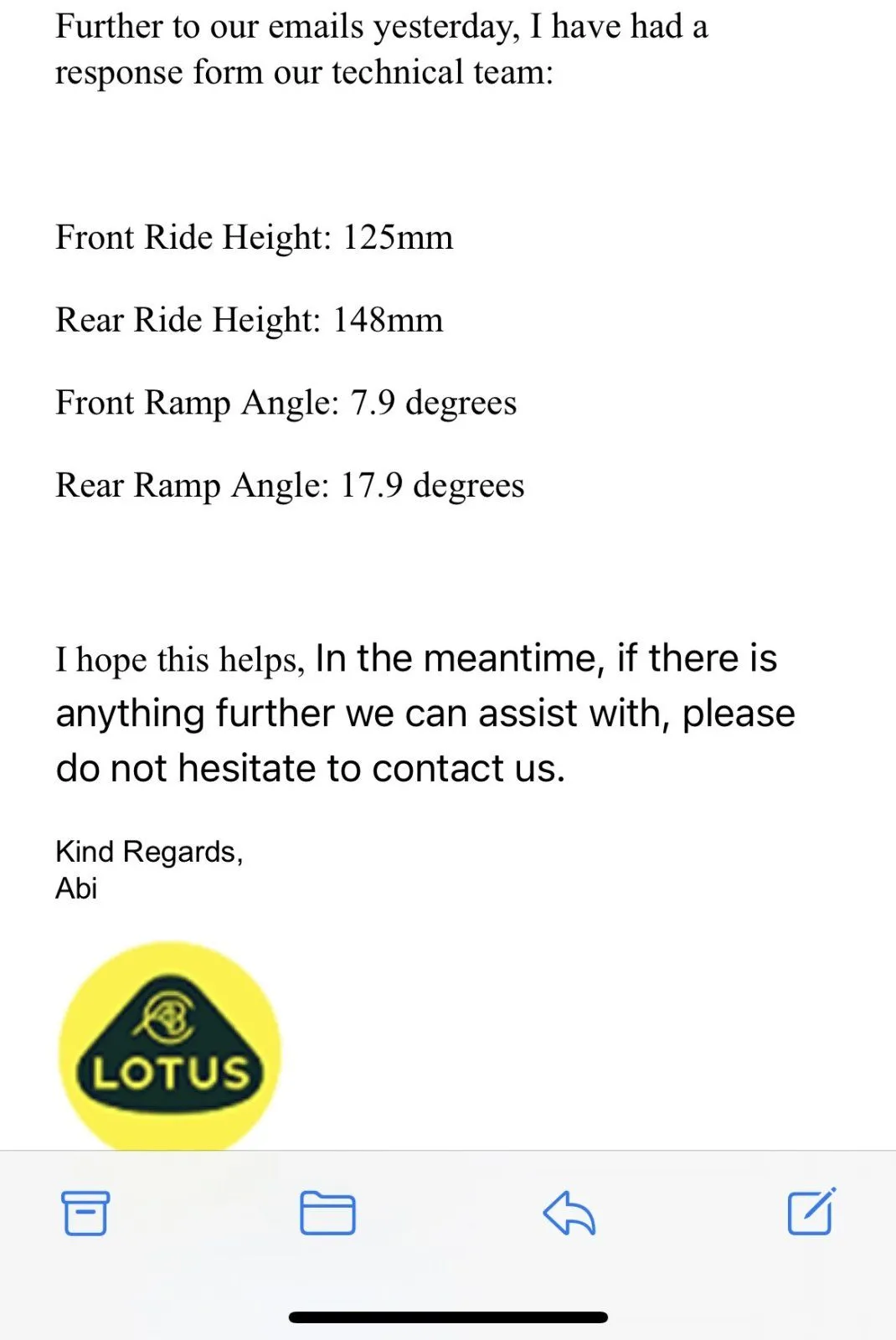 Further to our emails yesterday, I have had a response form our technical team:

Front Ride Height: 125mm

Rear Ride Height: 148mm

Front Ramp Angle: 7.9 degrees

Rear Ramp Angle: 17.9 degrees

I hope this helps, In the meantime, if there is anything further we can assist with, please do not hesitate to contact us.

Kind Regards,
Abi

LOTUS